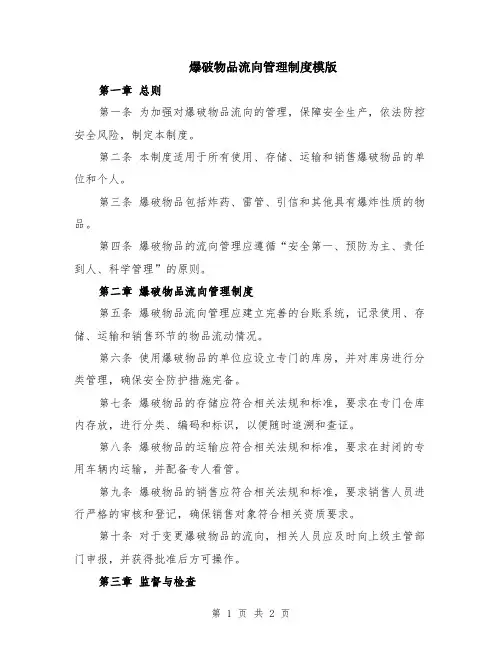 爆破物品流向管理制度模版

第一章 总则

第一条 为加强对爆破物品流向的管理，保障安全生产，依法防控安全风险，制定本制度。

第二条 本制度适用于所有使用、存储、运输和销售爆破物品的单位和个人。

第三条 爆破物品包括炸药、雷管、引信和其他具有爆炸性质的物品。

第四条 爆破物品的流向管理应遵循“安全第一、预防为主、责任到人、科学管理”的原则。

第二章 爆破物品流向管理制度

第五条 爆破物品流向管理应建立完善的台账系统，记录使用、存储、运输和销售环节的物品流动情况。

第六条 使用爆破物品的单位应设立专门的库房，并对库房进行分类管理，确保安全防护措施完备。

第七条 爆破物品的存储应符合相关法规和标准，要求在专门仓库内存放，进行分类、编码和标识，以便随时追溯和查证。

第八条 爆破物品的运输应符合相关法规和标准，要求在封闭的专用车辆内运输，并配备专人看管。

第九条 爆破物品的销售应符合相关法规和标准，要求销售人员进行严格的审核和登记，确保销售对象符合相关资质要求。

第十条 对于变更爆破物品的流向，相关人员应及时向上级主管部门申报，并获得批准后方可操作。

第三章 监督与检查

第 1 页 共 2 页